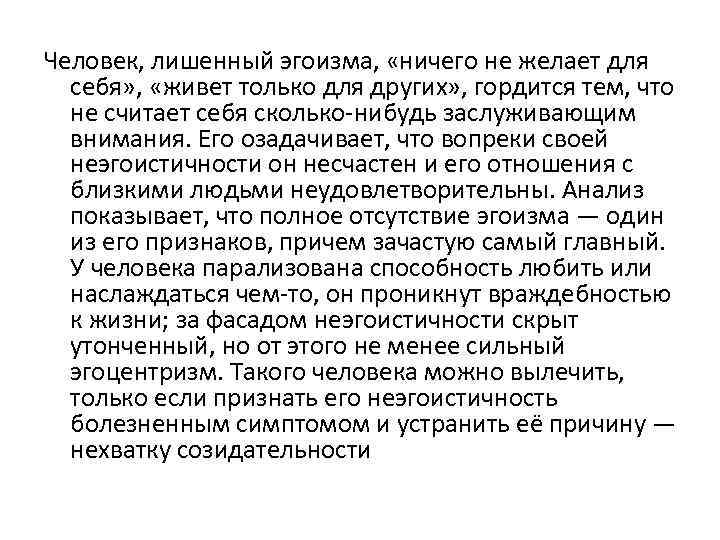 Человек, лишенный эгоизма, «ничего не желает для себя», «живет только для других», гордится тем, что не считает себя сколько-нибудь заслуживающим внимания. Его озадачивает, что вопреки своей неэгоистичности он несчастен и его отношения с близкими людьми неудовлетворительны. Анализ показывает, что полное отсутствие эгоизма — один из его признаков, причем зачастую самый главный. У человека парализована способность любить или наслаждаться чем-то, он проникнут враждебностью к жизни; за фасадом неэгоистичности скрыт утонченный, но от этого не менее сильный эгоцентризм. Такого человека можно вылечить, только если признать его неэгоистичность болезненным симптомом и устранить её причину — нехватку созидательности